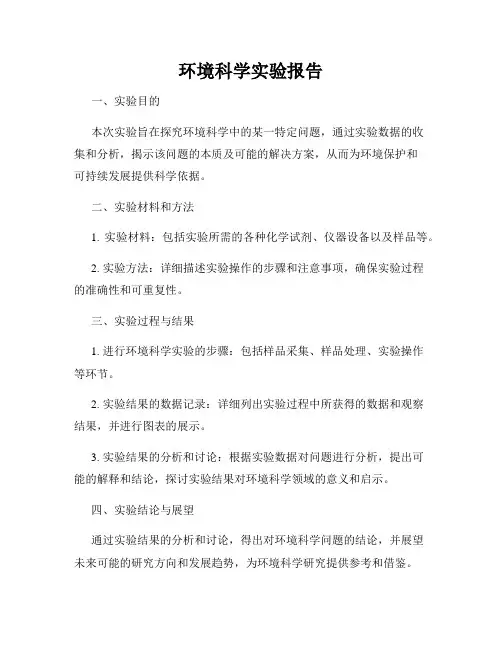 环境科学实验报告

一、实验目的

本次实验旨在探究环境科学中的某一特定问题，通过实验数据的收集和分析，揭示该问题的本质及可能的解决方案，从而为环境保护和可持续发展提供科学依据。

二、实验材料和方法

1. 实验材料：包括实验所需的各种化学试剂、仪器设备以及样品等。

2. 实验方法：详细描述实验操作的步骤和注意事项，确保实验过程的准确性和可重复性。

三、实验过程与结果

1. 进行环境科学实验的步骤：包括样品采集、样品处理、实验操作等环节。

2. 实验结果的数据记录：详细列出实验过程中所获得的数据和观察结果，并进行图表的展示。

3. 实验结果的分析和讨论：根据实验数据对问题进行分析，提出可能的解释和结论，探讨实验结果对环境科学领域的意义和启示。

四、实验结论与展望

通过实验结果的分析和讨论，得出对环境科学问题的结论，并展望未来可能的研究方向和发展趋势，为环境科学研究提供参考和借鉴。